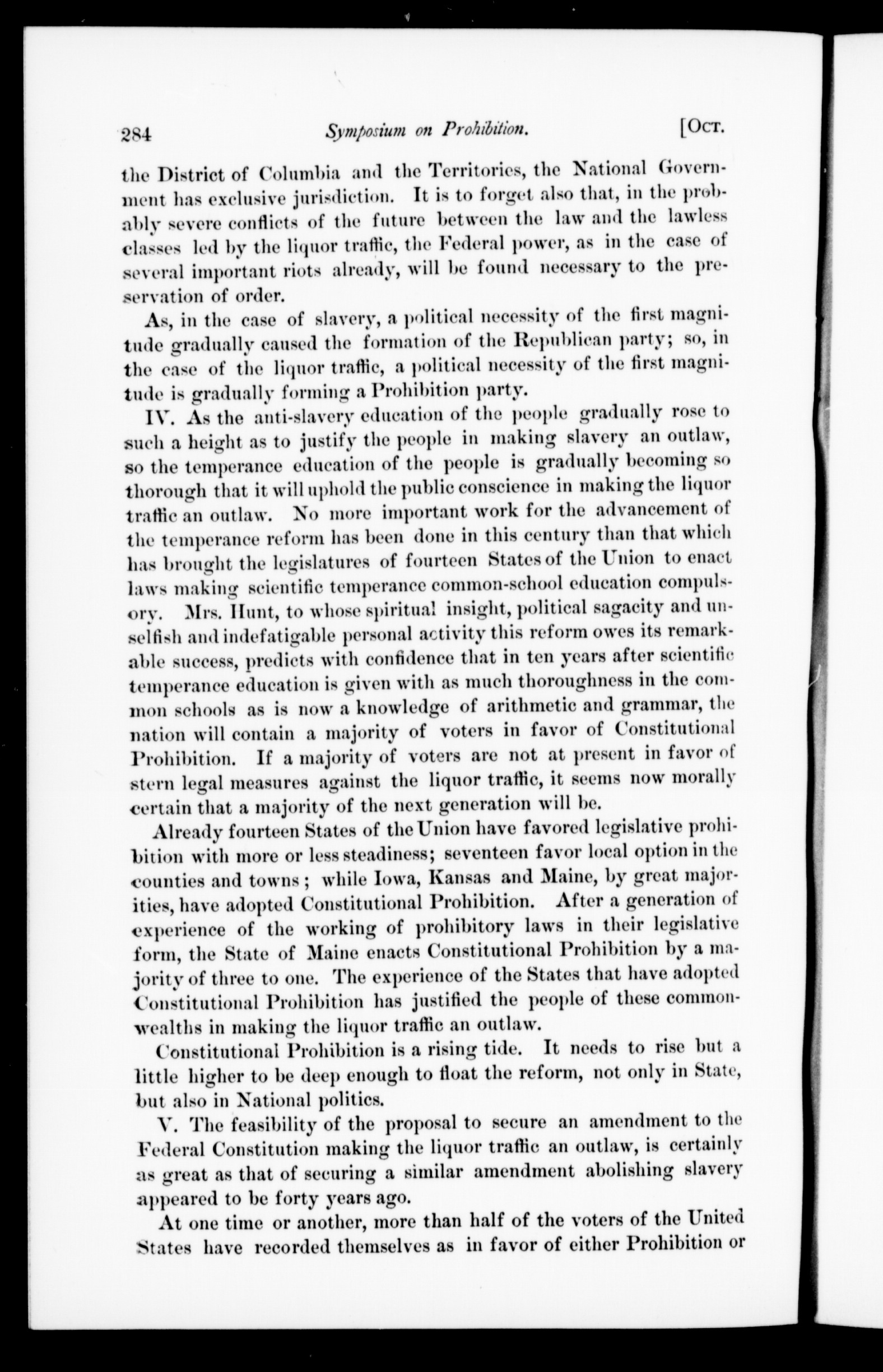 284 Symposium on Prohibition. [Oct.

the District of Columbia and the Territories, the National Government has exclusive jurisdiction. It is to forget also that, in the probably severe conflicts of the future between the law and the lawless classes led by the liquor traffic, the Federal power, as in the case of several important riots already, will be found necessary to the preservation of order.

As, in the case of slavery, a political necessity of the first magnitude gradually caused the formation of the Republican party; so, in the case of the liquor traffic, a political necessity of the first magnitude is gradually forming a Prohibition party.

IV. As the anti-slavery education of the people gradually rose to such a height as to justify the people in making slavery an outlaw, so the temperance education of the people is gradually becoming so thorough that it will uphold the public conscience in making the liquor traffic an outlaw. No more important work for the advancement of the temperance reform has been done in this century than that which has brought the legislatures of fourteen States of the Union to enact laws making scientific temperance common-school education compulsory. Mrs. Hunt, to whose spiritual insight, political sagacity and unselfish and indefatigable personal activity this reform owes its remarkable success, predicts with confidence that in ten years after scientific temperance education is given with as much thoroughness in the common schools as is now a knowledge of arithmetic and grammar, the nation will contain a majority of voters in favor of Constitutional Prohibition. If a majority of voters are not at present in favor of stern legal measures against the liquor traffic, it seems now morally certain that a majority of the next generation will be.

Already fourteen States of the Union have favored legislative prohibition with more or less steadiness; seventeen favor local option in the counties and towns; while Iowa, Kansas and Maine, by great majorities, have adopted Constitutional Prohibition. After a generation of experience of the working of prohibitory laws in their legislative form, the State of Maine enacts Constitutional Prohibition by a majority of three to one. The experience of the States that have adopted Constitutional Prohibition has justified the people of these commonwealths in making the liquor traffic an outlaw.

Constitutional Prohibition is a rising tide. It needs to rise but a little higher to be deep enough to float the reform, not only in State, but also in National politics.

V. The feasibility of the proposal to secure an amendment to the Federal Constitution making the liquor traffic an outlaw, is certainly as great as that of securing a similar amendment abolishing slavery appeared to be forty years ago.

At one time or another, more than half of the voters of the United States have recorded themselves as in favor of either Prohibition or